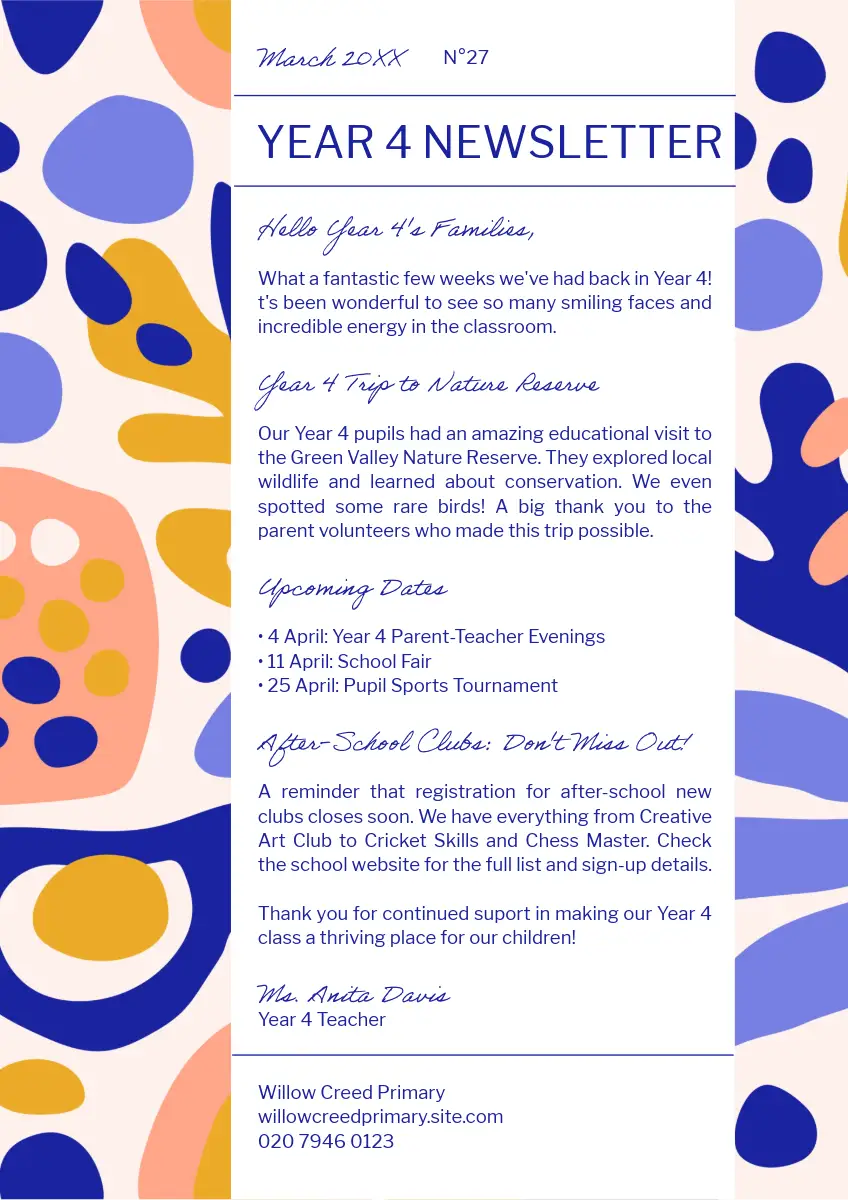 March 20XX N°27

YEAR 4 NEWSLETTER

Hello Year 4's Families,

What a fantastic few weeks we've had back in Year 4! t's been wonderful to see so many smiling faces and incredible energy in the classroom.

Year 4 Trip to Nature Reserve

Our Year 4 pupils had an amazing educational visit to the Green Valley Nature Reserve. They explored local wildlife and learned about conservation. We even spotted some rare birds! A big thank you to the parent volunteers who made this trip possible.

Upcoming Dates

• 4 April: Year 4 Parent-Teacher Evenings
• 11 April: School Fair
• 25 April: Pupil Sports Tournament

After-School Clubs: Don't Miss Out!

A reminder that registration for after-school new clubs closes soon. We have everything from Creative Art Club to Cricket Skills and Chess Master. Check the school website for the full list and sign-up details.

Thank you for continued suport in making our Year 4 class a thriving place for our children!

Ms. Anita Davis
Year 4 Teacher

Willow Creed Primary
willowcreedprimary.site.com
020 7946 0123